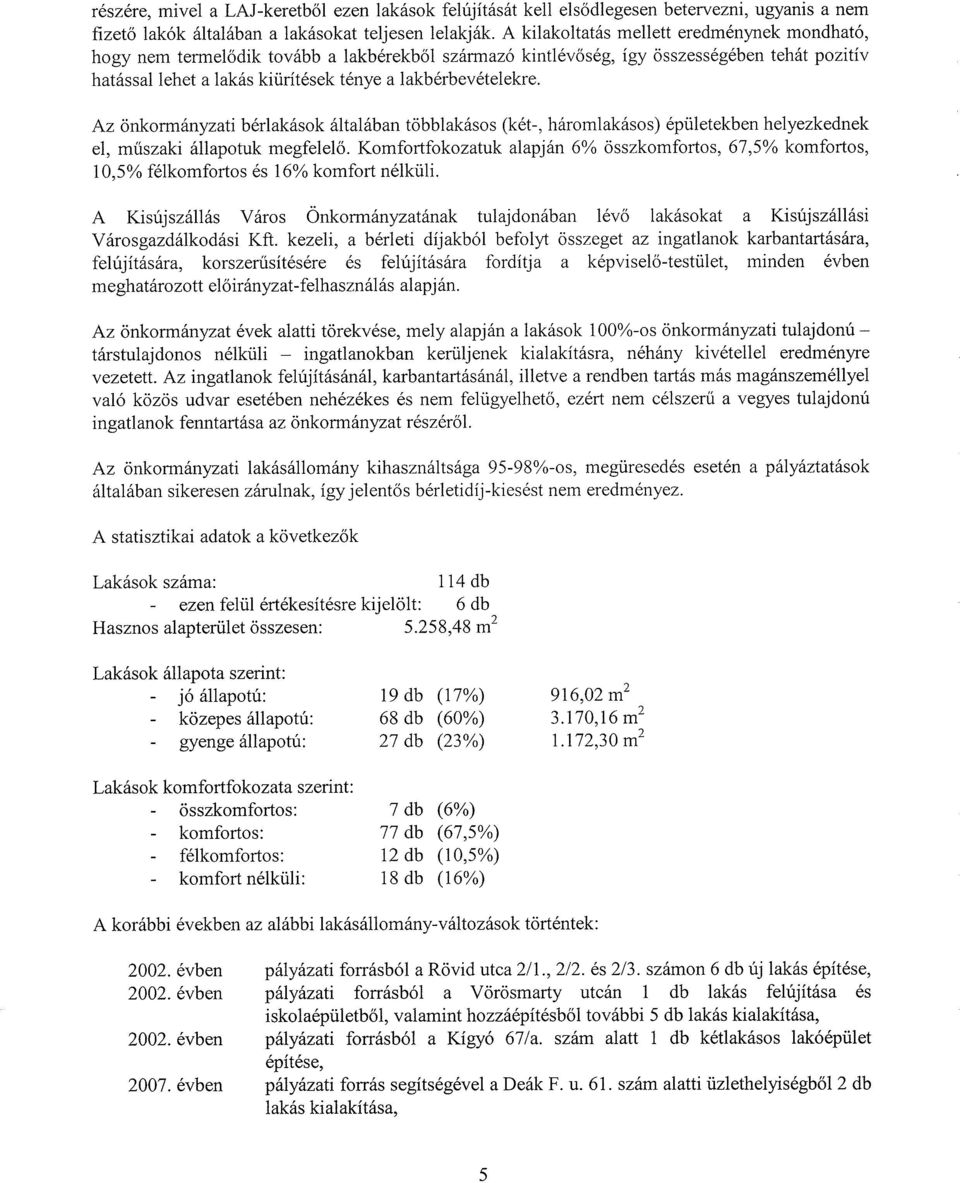 részére, mivel a LAJ-keretből ezen lakások felújítását kell elsődlegesen betervezni, ugyanis a nem fizető lakók általában a lakásokat teljesen lelakják. A kilakoltatás mellett eredménynek mondható, hogy nem termelődik tovább a lakbérekből származó kintlévőség, így összességében tehát pozitív hatással lehet a lakás kiürítések ténye a lakbérbevételekre.

Az önkormányzati bérlakások általában többlakásos (két-, háromlakásos) épületekben helyezkednek el, műszaki állapotuk megfelelő. Komfortfokozatuk alapján 6% összkomfortos, 67,5% komfortos, 10,5% félkomfortos és 16% komfort nélküli.

A Kisújszállás Város Önkormányzatának tulajdonában lévő lakásokat a Kisújszállási Városgazdálkodási Kft. kezeli, a bérleti díjakból befolyt összeget az ingatlanok karbantartására, felújítására, korszerűsítésére és felújítására fordítja a képviselő-testület, minden évben meghatározott előirányzat-felhasználás alapján.

Az önkormányzat évek alatti törekvése, mely alapján a lakások 100%-os önkormányzati tulajdonú – társtulajdonos nélküli – ingatlanokban kerüljenek kialakításra, néhány kivétellel eredményre vezetett. Az ingatlanok felújításánál, karbantartásánál, illetve a rendben tartás más magánszeméllyel való közös udvar esetében nehézkes és nem felügyelhető, ezért nem célszerű a vegyes tulajdonú ingatlanok fenntartása az önkormányzat részéről.

Az önkormányzati lakásállomány kihasználtsága 95-98%-os, megüresedés esetén a pályáztatások általában sikeresen zárulnak, így jelentős bérletidíj-kiesést nem eredményez.

A statisztikai adatok a következők

Lakások száma: 114 db
- ezen felül értékesítésre kijelölt: 6 db
Hasznos alapterület összesen: 5.258,48 $m^2$

Lakások állapota szerint:
- jó állapotú: 19 db (17%) 916,02 $m^2$
- közepes állapotú: 68 db (60%) 3.170,16 $m^2$
- gyenge állapotú: 27 db (23%) 1.172,30 $m^2$

Lakások komfortfokozata szerint:
- összkomfortos: 7 db (6%)
- komfortos: 77 db (67,5%)
- félkomfortos: 12 db (10,5%)
- komfort nélküli: 18 db (16%)

A korábbi években az alábbi lakásállomány-változások történtek:

2002. évben pályázati forrásból a Rövid utca 2/1., 2/2. és 2/3. számon 6 db új lakás építése,
2002. évben pályázati forrásból a Vörösmarty utcán 1 db lakás felújítása és iskolaépületből, valamint hozzáépítésből további 5 db lakás kialakítása,
2002. évben pályázati forrásból a Kígyó 67/a. szám alatt 1 db kétlakásos lakóépület építése,
2007. évben pályázati forrás segítségével a Deák F. u. 61. szám alatti üzlethelyiségből 2 db lakás kialakítása,

5